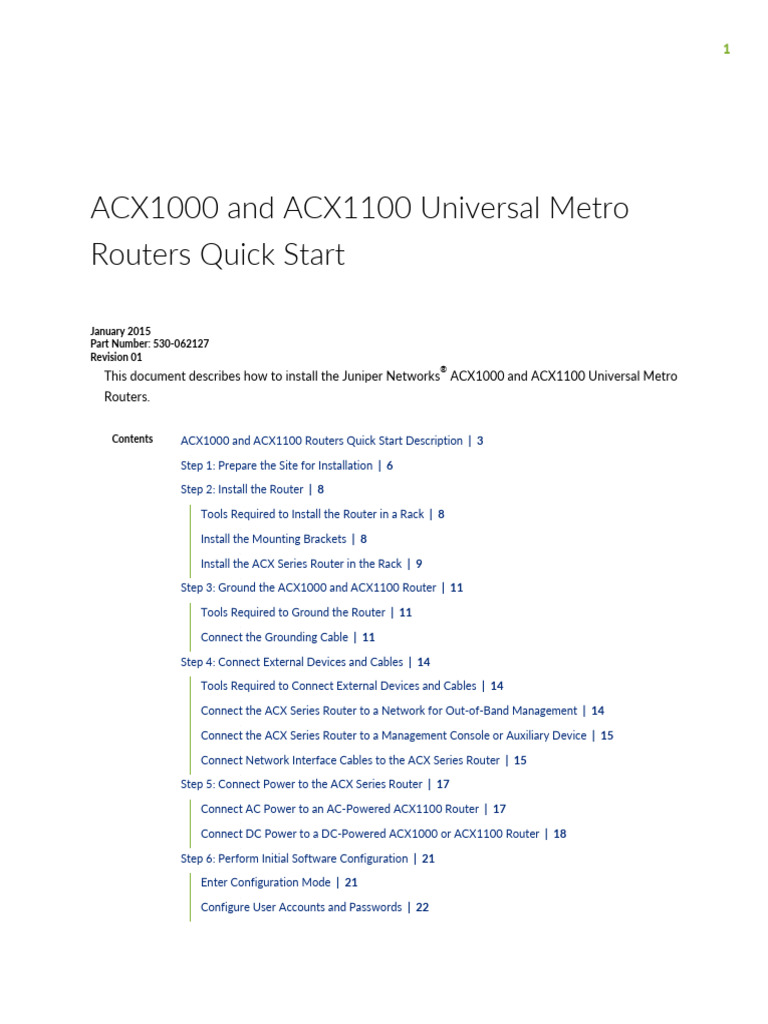 1

ACX1000 and ACX1100 Universal Metro Routers Quick Start

January 2015
Part Number: 530-062127
Revision 01

This document describes how to install the Juniper Networks® ACX1000 and ACX1100 Universal Metro Routers.

Contents

ACX1000 and ACX1100 Routers Quick Start Description | 3
Step 1: Prepare the Site for Installation | 6
Step 2: Install the Router | 8
Tools Required to Install the Router in a Rack | 8
Install the Mounting Brackets | 8
Install the ACX Series Router in the Rack | 9
Step 3: Ground the ACX1000 and ACX1100 Router | 11
Tools Required to Ground the Router | 11
Connect the Grounding Cable | 11
Step 4: Connect External Devices and Cables | 14
Tools Required to Connect External Devices and Cables | 14
Connect the ACX Series Router to a Network for Out-of-Band Management | 14
Connect the ACX Series Router to a Management Console or Auxiliary Device | 15
Connect Network Interface Cables to the ACX Series Router | 15
Step 5: Connect Power to the ACX Series Router | 17
Connect AC Power to an AC-Powered ACX1100 Router | 17
Connect DC Power to a DC-Powered ACX1000 or ACX1100 Router | 18
Step 6: Perform Initial Software Configuration | 21
Enter Configuration Mode | 21
Configure User Accounts and Passwords | 22